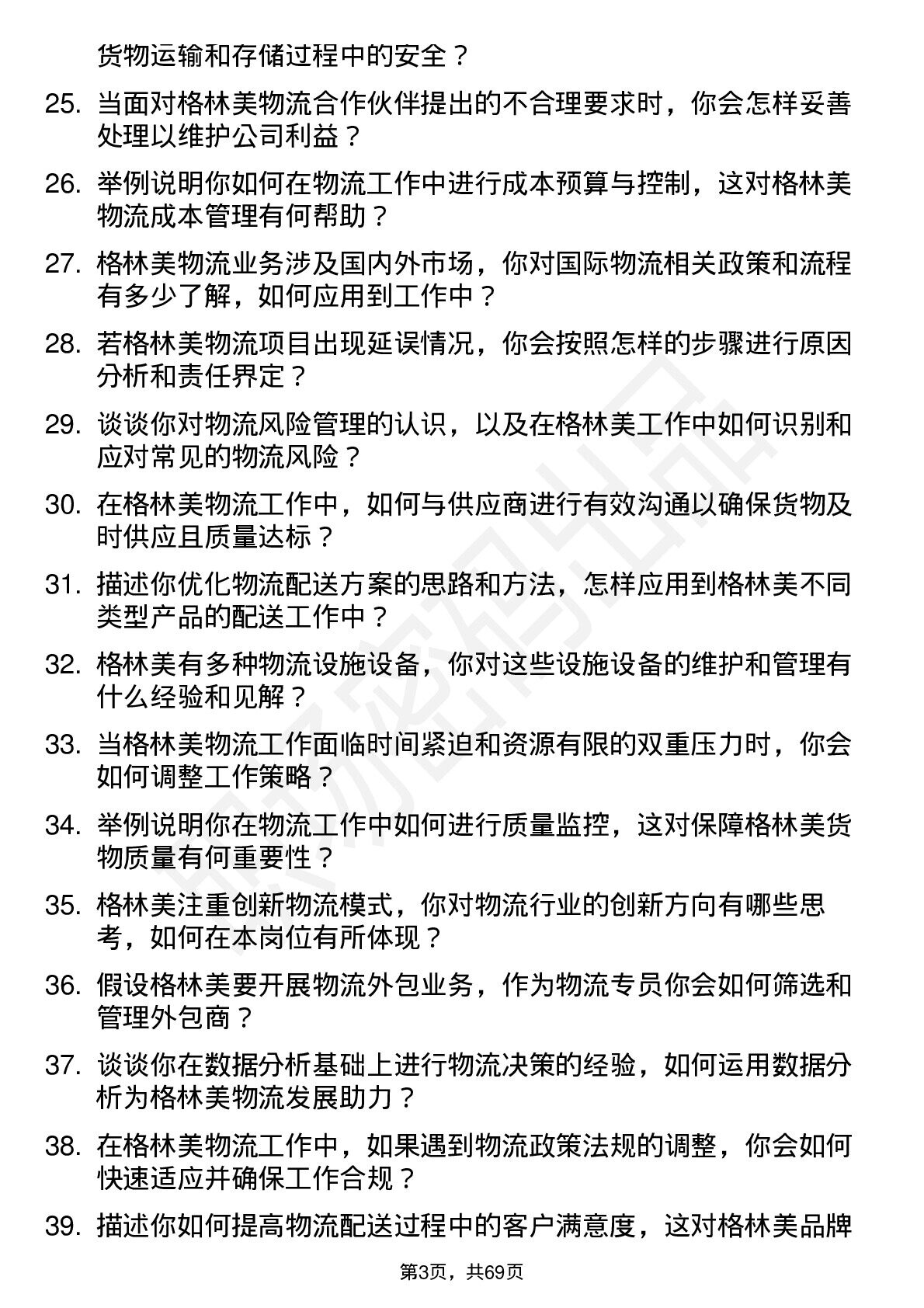 货物运输和存储过程中的安全？

25. 当面对格林美物流合作伙伴提出的不合理要求时，你会怎样妥善处理以维护公司利益？

26. 举例说明你如何在物流工作中进行成本预算与控制，这对格林美物流成本管理有何帮助？

27. 格林美物流业务涉及国内外市场，你对国际物流相关政策和流程有多少了解，如何应用到工作中？

28. 若格林美物流项目出现延误情况，你会按照怎样的步骤进行原因分析和责任界定？

29. 谈谈你对物流风险管理的认识，以及在格林美工作中如何识别和应对常见的物流风险？

30. 在格林美物流工作中，如何与供应商进行有效沟通以确保货物及时供应且质量达标？

31. 描述你优化物流配送方案的思路和方法，怎样应用到格林美不同类型产品的配送工作中？

32. 格林美有多种物流设施设备，你对这些设施设备的维护和管理有什么经验和见解？

33. 当格林美物流工作面临时间紧迫和资源有限的双重压力时，你会如何调整工作策略？

34. 举例说明你在物流工作中如何进行质量监控，这对保障格林美货物质量有何重要性？

35. 格林美注重创新物流模式，你对物流行业的创新方向有哪些思考，如何在本岗位有所体现？

36. 假设格林美要开展物流外包业务，作为物流专员你会如何筛选和管理外包商？

37. 谈谈你在数据分析基础上进行物流决策的经验，如何运用数据分析为格林美物流发展助力？

38. 在格林美物流工作中，如果遇到物流政策法规的调整，你会如何快速适应并确保工作合规？

39. 描述你如何提高物流配送过程中的客户满意度，这对格林美品牌

第3页，共69页